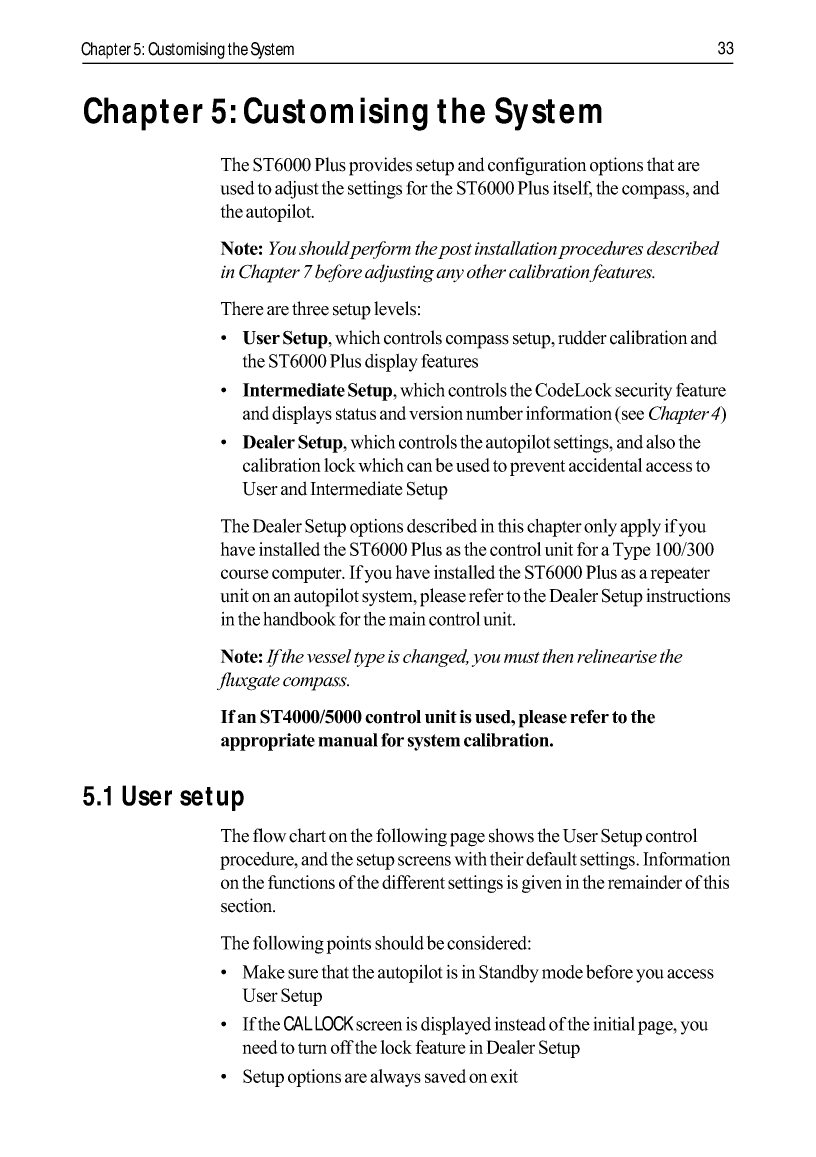 Chapter 5: Customising the System 33

Chapter 5: Customising the System

The ST6000 Plus provides setup and configuration options that are used to adjust the settings for the ST6000 Plus itself, the compass, and the autopilot.

Note: You should perform the post installation procedures described in Chapter 7 before adjusting any other calibration features.

There are three setup levels:

• User Setup, which controls compass setup, rudder calibration and the ST6000 Plus display features
• Intermediate Setup, which controls the CodeLock security feature and displays status and version number information (see Chapter 4)
• Dealer Setup, which controls the autopilot settings, and also the calibration lock which can be used to prevent accidental access to User and Intermediate Setup

The Dealer Setup options described in this chapter only apply if you have installed the ST6000 Plus as the control unit for a Type 100/300 course computer. If you have installed the ST6000 Plus as a repeater unit on an autopilot system, please refer to the Dealer Setup instructions in the handbook for the main control unit.

Note: If the vessel type is changed, you must then relinearise the fluxgate compass.

If an ST4000/5000 control unit is used, please refer to the appropriate manual for system calibration.

5.1 User setup

The flow chart on the following page shows the User Setup control procedure, and the setup screens with their default settings. Information on the functions of the different settings is given in the remainder of this section.

The following points should be considered:

• Make sure that the autopilot is in Standby mode before you access User Setup
• If the CAL LOCK screen is displayed instead of the initial page, you need to turn off the lock feature in Dealer Setup
• Setup options are always saved on exit